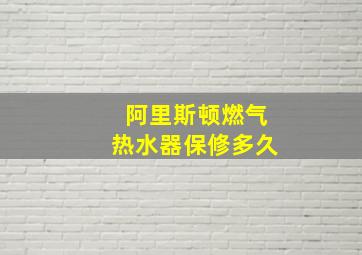 阿里斯顿燃气
热水器保修多久